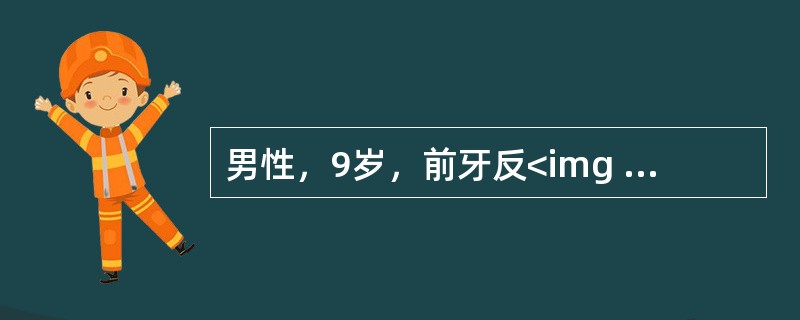 男性，9岁，前牙反<img ...